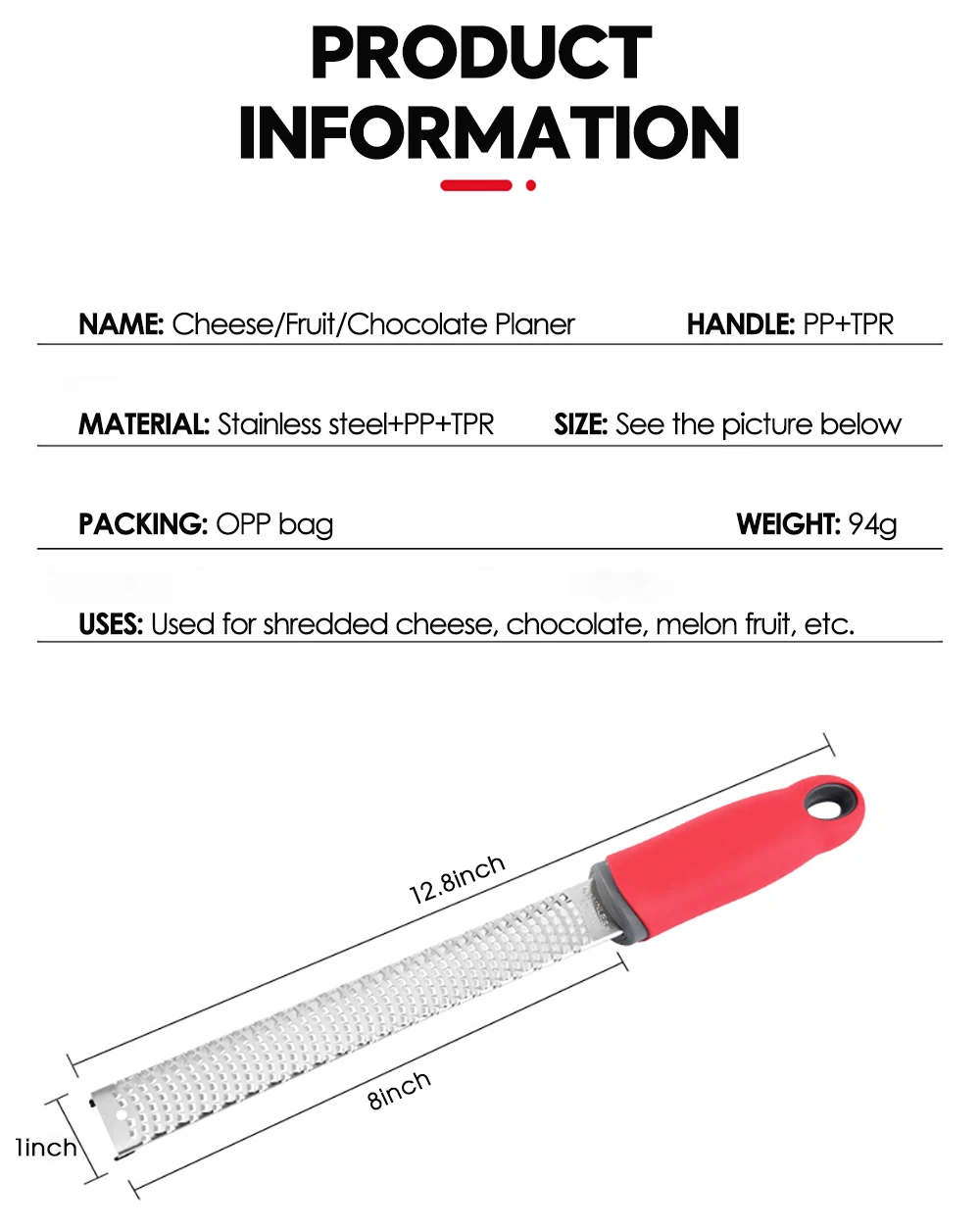 PRODUCT INFORMATION

NAME: Cheese/Fruit/Chocolate Planer

HANDLE: PP+TPR

MATERIAL: Stainless steel+PP+TPR

SIZE: See the picture below

PACKING: OPP bag

WEIGHT: 94g

USES: Used for shredded cheese, chocolate, melon fruit, etc.

12.8inch

8inch

1inch